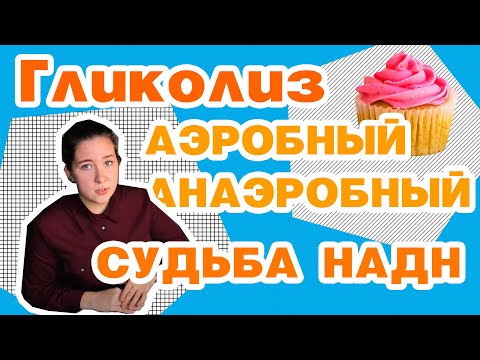 Гликолиз
АЭРОБНЫЙ
АНАЭРОБНЫЙ
СУДЬБА НАДН